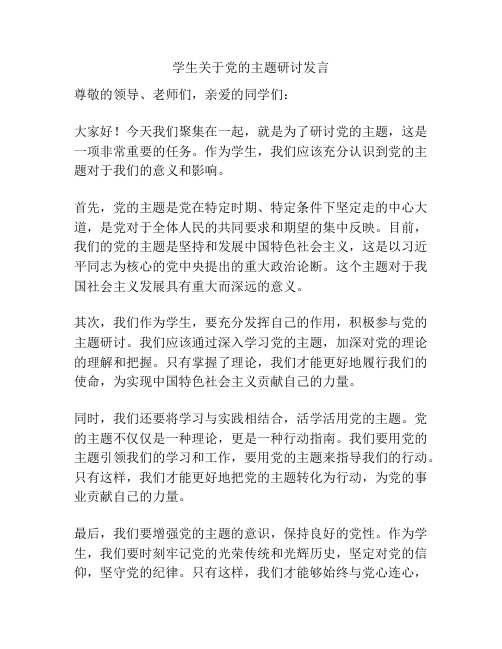 学生关于党的主题研讨发言

尊敬的领导、老师们，亲爱的同学们：

大家好！今天我们聚集在一起，就是为了研讨党的主题，这是一项非常重要的任务。作为学生，我们应该充分认识到党的主题对于我们的意义和影响。

首先，党的主题是党在特定时期、特定条件下坚定走的中心大道，是党对于全体人民的共同要求和期望的集中反映。目前，我们的党的主题是坚持和发展中国特色社会主义，这是以习近平同志为核心的党中央提出的重大政治论断。这个主题对于我国社会主义发展具有重大而深远的意义。

其次，我们作为学生，要充分发挥自己的作用，积极参与党的主题研讨。我们应该通过深入学习党的主题，加深对党的理论的理解和把握。只有掌握了理论，我们才能更好地履行我们的使命，为实现中国特色社会主义贡献自己的力量。

同时，我们还要将学习与实践相结合，活学活用党的主题。党的主题不仅仅是一种理论，更是一种行动指南。我们要用党的主题引领我们的学习和工作，要用党的主题来指导我们的行动。只有这样，我们才能更好地把党的主题转化为行动，为党的事业贡献自己的力量。

最后，我们要增强党的主题的意识，保持良好的党性。作为学生，我们要时刻牢记党的光荣传统和光辉历史，坚定对党的信仰，坚守党的纪律。只有这样，我们才能够始终与党心连心，